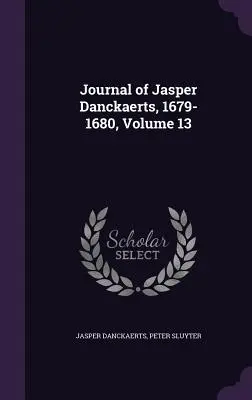 Journal of Jasper Danckaerts, 1679-1680, Volume 13

Scholar SELECT

JASPER DANCKAERTS, PETER SLUYTER